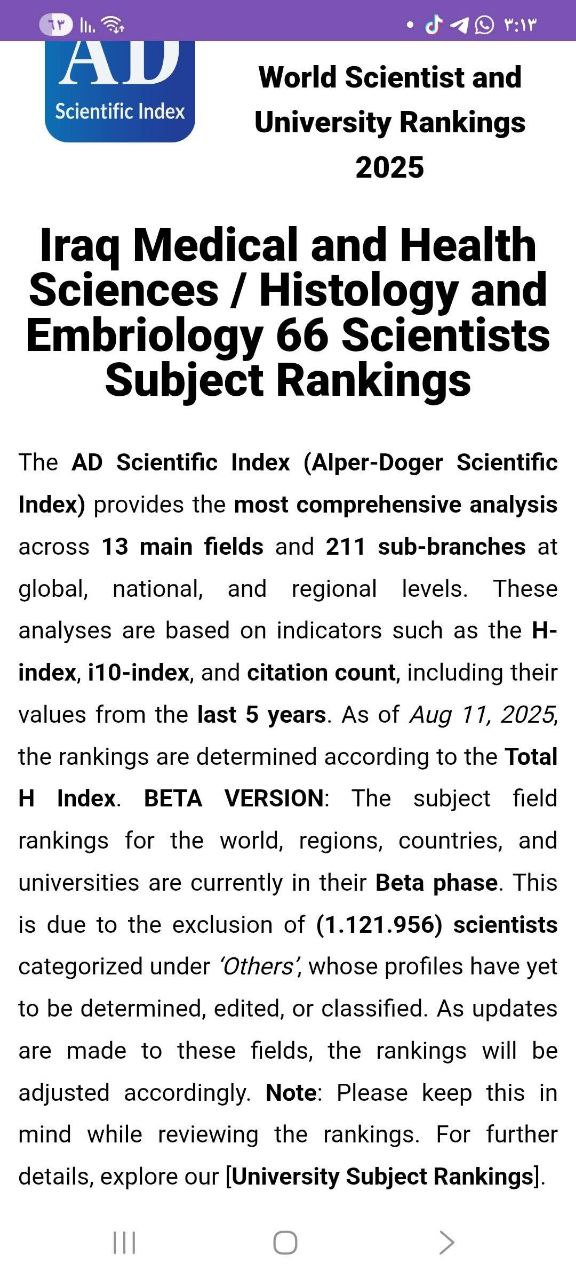 ٦٣ ٣:١٣

AD
Scientific Index

World Scientist and University Rankings 2025

Iraq Medical and Health Sciences / Histology and Embriology 66 Scientists Subject Rankings

The AD Scientific Index (Alper-Doger Scientific Index) provides the most comprehensive analysis across 13 main fields and 211 sub-branches at global, national, and regional levels. These analyses are based on indicators such as the H-index, i10-index, and citation count, including their values from the last 5 years. As of Aug 11, 2025, the rankings are determined according to the Total H Index. BETA VERSION: The subject field rankings for the world, regions, countries, and universities are currently in their Beta phase. This is due to the exclusion of (1.121.956) scientists categorized under 'Others', whose profiles have yet to be determined, edited, or classified. As updates are made to these fields, the rankings will be adjusted accordingly. Note: Please keep this in mind while reviewing the rankings. For further details, explore our [University Subject Rankings].